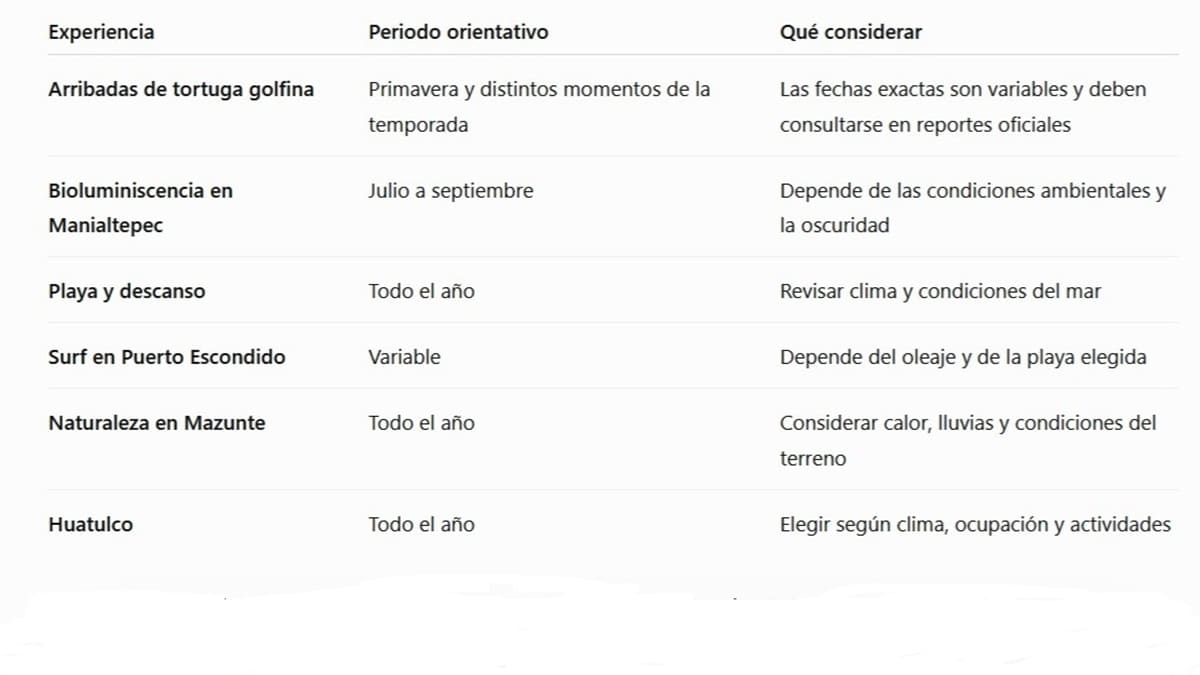 | Experiencia | Periodo orientativo | Qué considerar |
|---|---|---|
| Arribadas de tortuga golfina | Primavera y distintos momentos de la temporada | Las fechas exactas son variables y deben consultarse en reportes oficiales |
| Bioluminiscencia en Manialtepec | Julio a septiembre | Depende de las condiciones ambientales y la oscuridad |
| Playa y descanso | Todo el año | Revisar clima y condiciones del mar |
| Surf en Puerto Escondido | Variable | Depende del oleaje y de la playa elegida |
| Naturaleza en Mazunte | Todo el año | Considerar calor, lluvias y condiciones del terreno |
| Huatulco | Todo el año | Elegir según clima, ocupación y actividades |